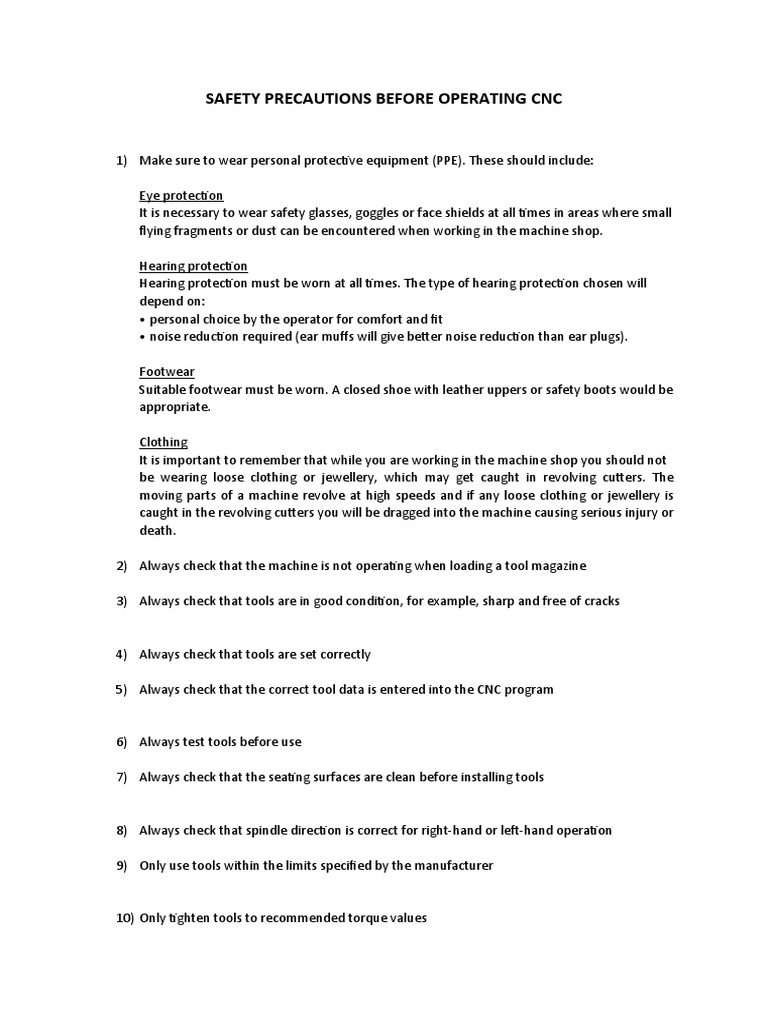 SAFETY PRECAUTIONS BEFORE OPERATING CNC

1) Make sure to wear personal protective equipment (PPE). These should include:

Eye protection
It is necessary to wear safety glasses, goggles or face shields at all times in areas where small flying fragments or dust can be encountered when working in the machine shop.

Hearing protection
Hearing protection must be worn at all times. The type of hearing protection chosen will depend on:
• personal choice by the operator for comfort and fit
• noise reduction required (ear muffs will give better noise reduction than ear plugs).

Footwear
Suitable footwear must be worn. A closed shoe with leather uppers or safety boots would be appropriate.

Clothing
It is important to remember that while you are working in the machine shop you should not be wearing loose clothing or jewellery, which may get caught in revolving cutters. The moving parts of a machine revolve at high speeds and if any loose clothing or jewellery is caught in the revolving cutters you will be dragged into the machine causing serious injury or death.

2) Always check that the machine is not operating when loading a tool magazine

3) Always check that tools are in good condition, for example, sharp and free of cracks

4) Always check that tools are set correctly

5) Always check that the correct tool data is entered into the CNC program

6) Always test tools before use

7) Always check that the seating surfaces are clean before installing tools

8) Always check that spindle direction is correct for right-hand or left-hand operation

9) Only use tools within the limits specified by the manufacturer

10) Only tighten tools to recommended torque values